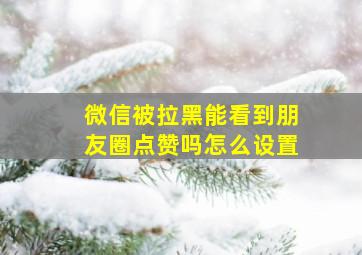 微信被拉黑能看到朋友圈点赞吗怎么设置